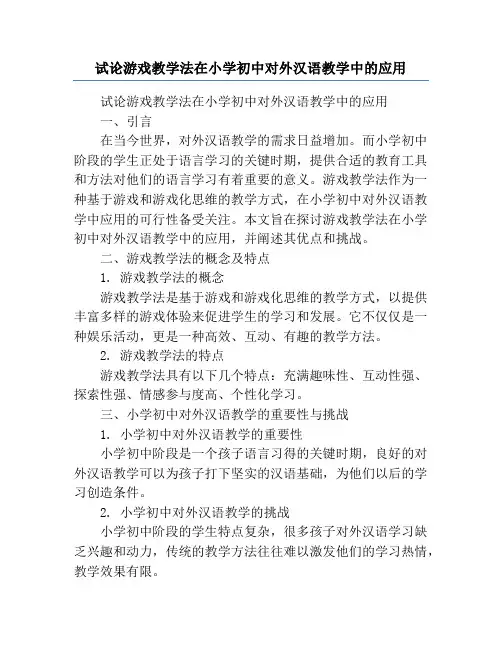 试论游戏教学法在小学初中对外汉语教学中的应用

试论游戏教学法在小学初中对外汉语教学中的应用

一、引言

在当今世界，对外汉语教学的需求日益增加。而小学初中阶段的学生正处于语言学习的关键时期，提供合适的教育工具和方法对他们的语言学习有着重要的意义。游戏教学法作为一种基于游戏和游戏化思维的教学方式，在小学初中对外汉语教学中应用的可行性备受关注。本文旨在探讨游戏教学法在小学初中对外汉语教学中的应用，并阐述其优点和挑战。

二、游戏教学法的概念及特点

1. 游戏教学法的概念

游戏教学法是基于游戏和游戏化思维的教学方式，以提供丰富多样的游戏体验来促进学生的学习和发展。它不仅仅是一种娱乐活动，更是一种高效、互动、有趣的教学方法。

2. 游戏教学法的特点

游戏教学法具有以下几个特点：充满趣味性、互动性强、探索性强、情感参与度高、个性化学习。

三、小学初中对外汉语教学的重要性与挑战

1. 小学初中对外汉语教学的重要性

小学初中阶段是一个孩子语言习得的关键时期，良好的对外汉语教学可以为孩子打下坚实的汉语基础，为他们以后的学习创造条件。

2. 小学初中对外汉语教学的挑战

小学初中阶段的学生特点复杂，很多孩子对外汉语学习缺乏兴趣和动力，传统的教学方法往往难以激发他们的学习热情，教学效果有限。